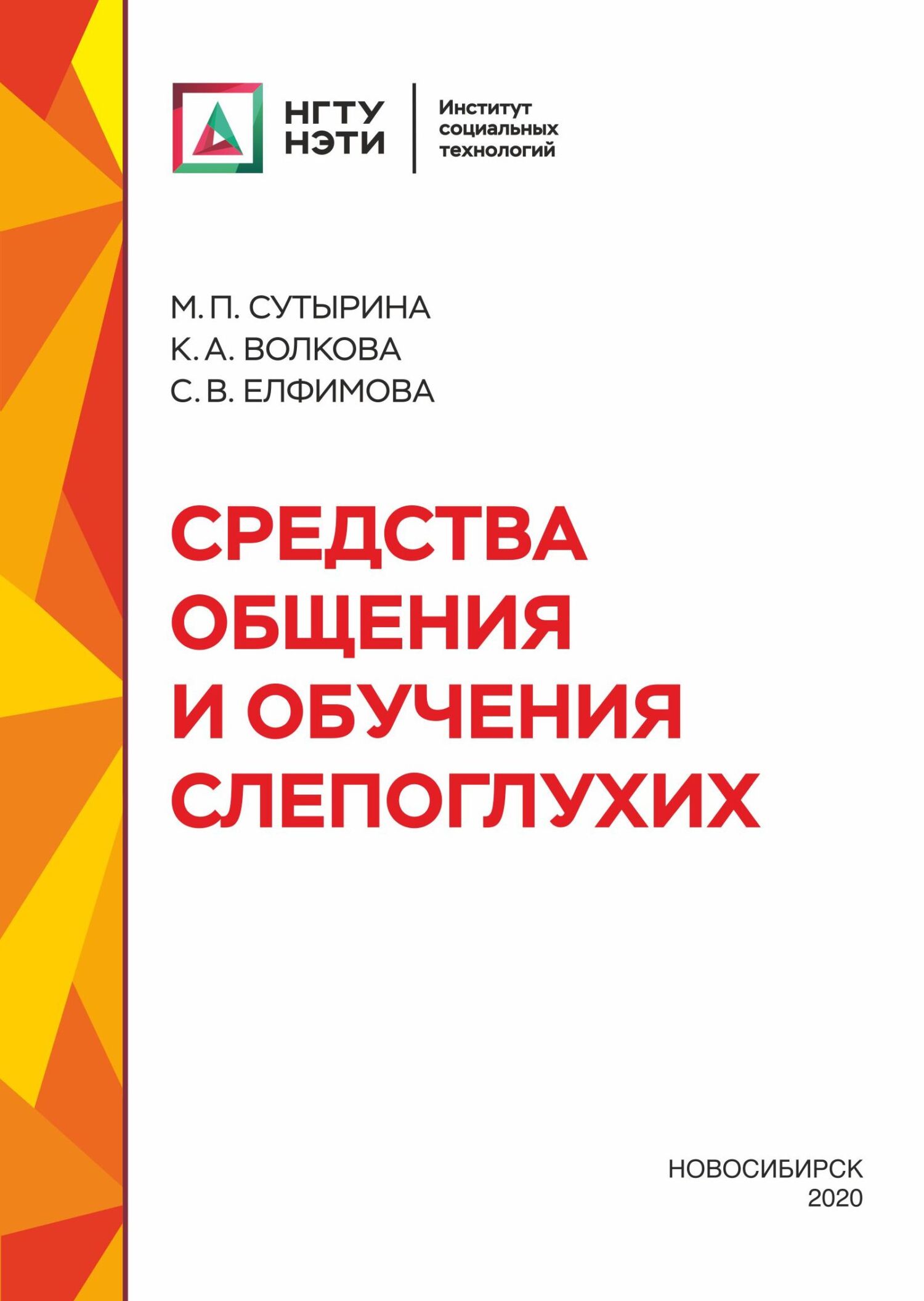 НГТУ НЭТИ

Институт социальных технологий

М. П. СУТЫРИНА
К. А. ВОЛКОВА
С. В. ЕЛФИМОВА

СРЕДСТВА ОБЩЕНИЯ И ОБУЧЕНИЯ СЛЕПОГЛУХИХ

НОВОСИБИРСК
2020